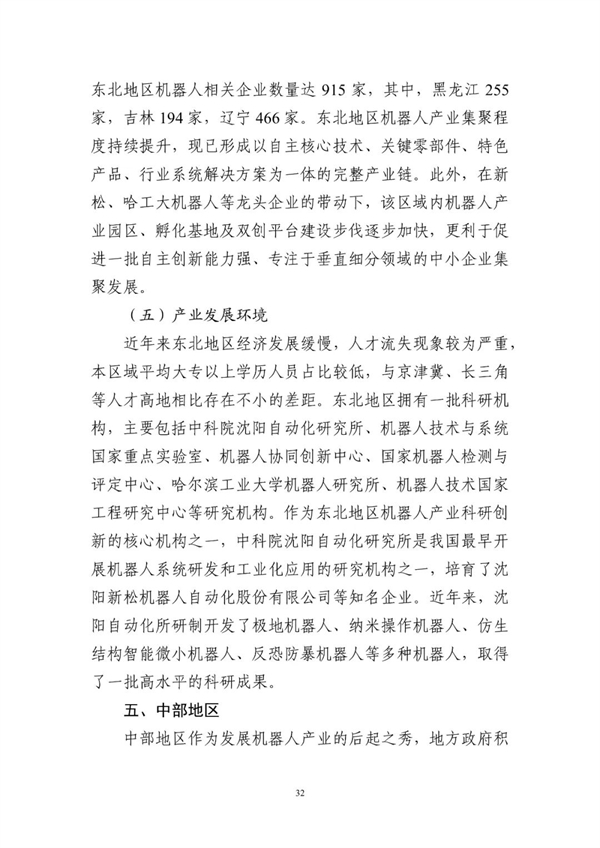 东北地区机器人相关企业数量达 915 家，其中，黑龙江 255 家，吉林 194 家，辽宁 466 家。东北地区机器人产业集聚程度持续提升，现已形成以自主核心技术、关键零部件、特色产品、行业系统解决方案为一体的完整产业链。此外，在新松、哈工大机器人等龙头企业的带动下，该区域内机器人产业园区、孵化基地及双创平台建设步伐逐步加快，更利于促进一批自主创新能力强、专注于垂直细分领域的中小企业集聚发展。

（五）产业发展环境

近年来东北地区经济发展缓慢，人才流失现象较为严重，本区域平均大专以上学历人员占比较低，与京津冀、长三角等人才高地相比存在不小的差距。东北地区拥有一批科研机构，主要包括中科院沈阳自动化研究所、机器人技术与系统国家重点实验室、机器人协同创新中心、国家机器人检测与评定中心、哈尔滨工业大学机器人研究所、机器人技术国家工程研究中心等研究机构。作为东北地区机器人产业科研创新的核心机构之一，中科院沈阳自动化研究所是我国最早开展机器人系统研发和工业化应用的研究机构之一，培育了沈阳新松机器人自动化股份有限公司等知名企业。近年来，沈阳自动化所研制开发了极地机器人、纳米操作机器人、仿生结构智能微小机器人、反恐防暴机器人等多种机器人，取得了一批高水平的科研成果。

五、中部地区

中部地区作为发展机器人产业的后起之秀，地方政府积

32